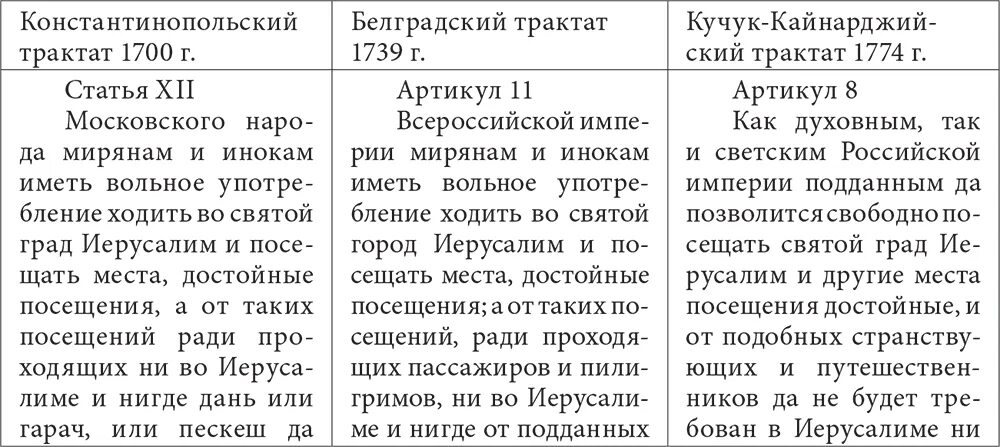 | Константинопольский трактат 1700 г. | Белградский трактат 1739 г. | Кучук-Кайнарджийский трактат 1774 г. |
|---|---|---|
| Статья XII Московского народа мирянам и инокам иметь вольное употребление ходить во святой град Иерусалим и посещать места, достойные посещения, а от таких посещений ради проходящих ни во Иерусалиме и нигде дань или гарач, или пескеш да | Артикул 11 Всероссийской империи мирянам и инокам иметь вольное употребление ходить во святой город Иерусалим и посещать места, достойные посещения; а от таких посещений, ради проходящих пассажиров и пилигримов, ни во Иерусалиме и нигде от подданных | Артикул 8 Как духовным, так и светским Российской империи подданным да позволится свободно посещать святой град Иерусалим и другие места посещения достойные, и от подобных странствующих и путешественников да не будет требован в Иерусалиме ни |